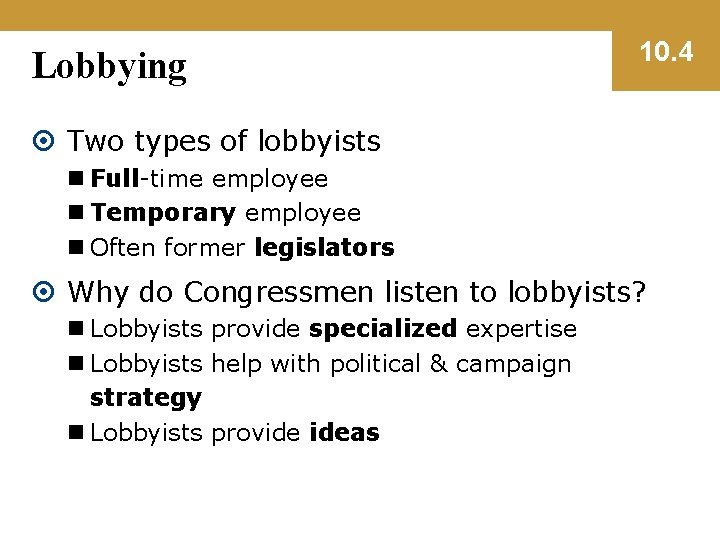 Lobbying

10.4

Two types of lobbyists

Full-time employee

Temporary employee

Often former legislators

Why do Congressmen listen to lobbyists?

Lobbyists provide specialized expertise

Lobbyists help with political & campaign strategy

Lobbyists provide ideas